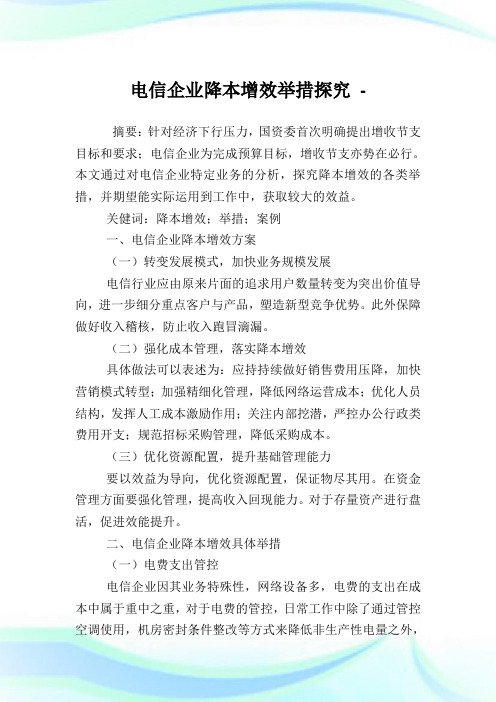 电信企业降本增效举措探究 -

摘要：针对经济下行压力，国资委首次明确提出增收节支目标和要求；电信企业为完成预算目标，增收节支亦势在必行。本文通过对电信企业特定业务的分析，探究降本增效的各类举措，并期望能实际运用到工作中，获取较大的效益。

关健词：降本增效；举措；案例

一、电信企业降本增效方案

（一）转变发展模式，加快业务规模发展

电信行业应由原来片面的追求用户数量转变为突出价值导向，进一步细分重点客户与产品，塑造新型竞争优势。此外保障做好收入稽核，防止收入跑冒滴漏。

（二）强化成本管理，落实降本增效

具体做法可以表述为：应持持续做好销售费用压降，加快营销模式转型；加强精细化管理，降低网络运营成本；优化人员结构，发挥人工成本激励作用；关注内部挖潜，严控办公行政类费用开支；规范招标采购管理，降低采购成本。

（三）优化资源配置，提升基础管理能力

要以效益为导向，优化资源配置，保证物尽其用。在资金管理方面要强化管理，提高收入回现能力。对于存量资产进行盘活，促进效能提升。

二、电信企业降本增效具体举措

（一）电费支出管控

电信企业因其业务特殊性，网络设备多，电费的支出在成本中属于重中之重，对于电费的管控，日常工作中除了通过管控空调使用，机房密封条件整改等方式来降低非生产性电量之外，